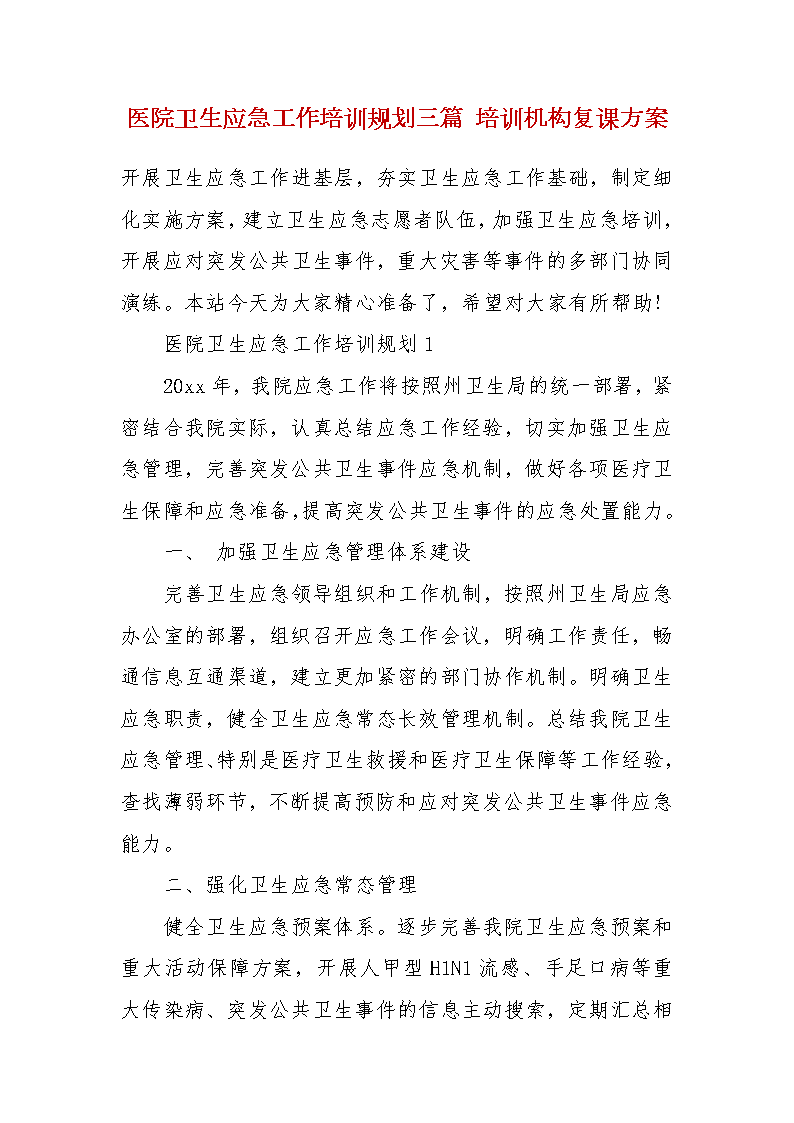 医院卫生应急工作培训规划三篇 培训机构复课方案

开展卫生应急工作进基层，夯实卫生应急工作基础，制定细化实施方案，建立卫生应急志愿者队伍，加强卫生应急培训，开展应对突发公共卫生事件，重大灾害等事件的多部门协同演练。本站今天为大家精心准备了，希望对大家有所帮助!

医院卫生应急工作培训规划1

20xx年，我院应急工作将按照州卫生局的统一部署，紧密结合我院实际，认真总结应急工作经验，切实加强卫生应急管理，完善突发公共卫生事件应急机制，做好各项医疗卫生保障和应急准备，提高突发公共卫生事件的应急处置能力。

一、 加强卫生应急管理体系建设

完善卫生应急领导组织和工作机制，按照州卫生局应急办公室的部署，组织召开应急工作会议，明确工作责任，畅通信息互通渠道，建立更加紧密的部门协作机制。明确卫生应急职责，健全卫生应急常态长效管理机制。总结我院卫生应急管理、特别是医疗卫生救援和医疗卫生保障等工作经验，查找薄弱环节，不断提高预防和应对突发公共卫生事件应急能力。

二、强化卫生应急常态管理

健全卫生应急预案体系。逐步完善我院卫生应急预案和重大活动保障方案，开展人甲型H1N1流感、手足口病等重大传染病、突发公共卫生事件的信息主动搜索，定期汇总相